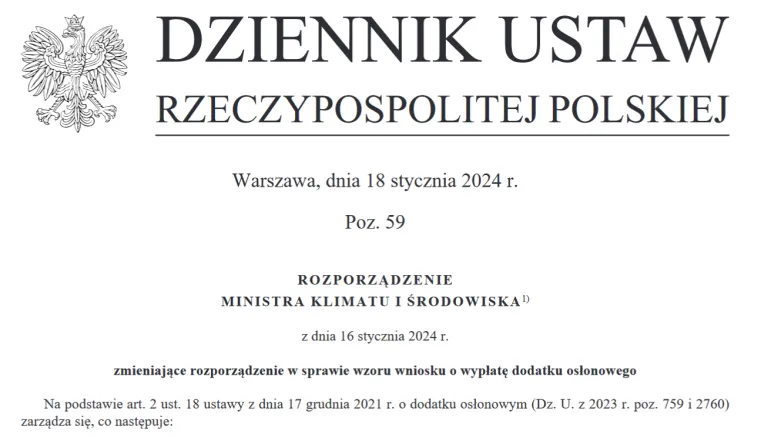 DZIENNIK USTAW
RZECZYPOSPOLITEJ POLSKIEJ

Warszawa, dnia 18 stycznia 2024 r.

Poz. 59

ROZPORZĄDZENIE
MINISTRA KLIMATU I ŚRODOWISKA$^{1)}$

z dnia 16 stycznia 2024 r.

zmieniające rozporządzenie w sprawie wzoru wniosku o wypłatę dodatku osłonowego

Na podstawie art. 2 ust. 18 ustawy z dnia 17 grudnia 2021 r. o dodatku osłonowym (Dz. U. z 2023 r. poz. 759 i 2760) zarządza się, co następuje: